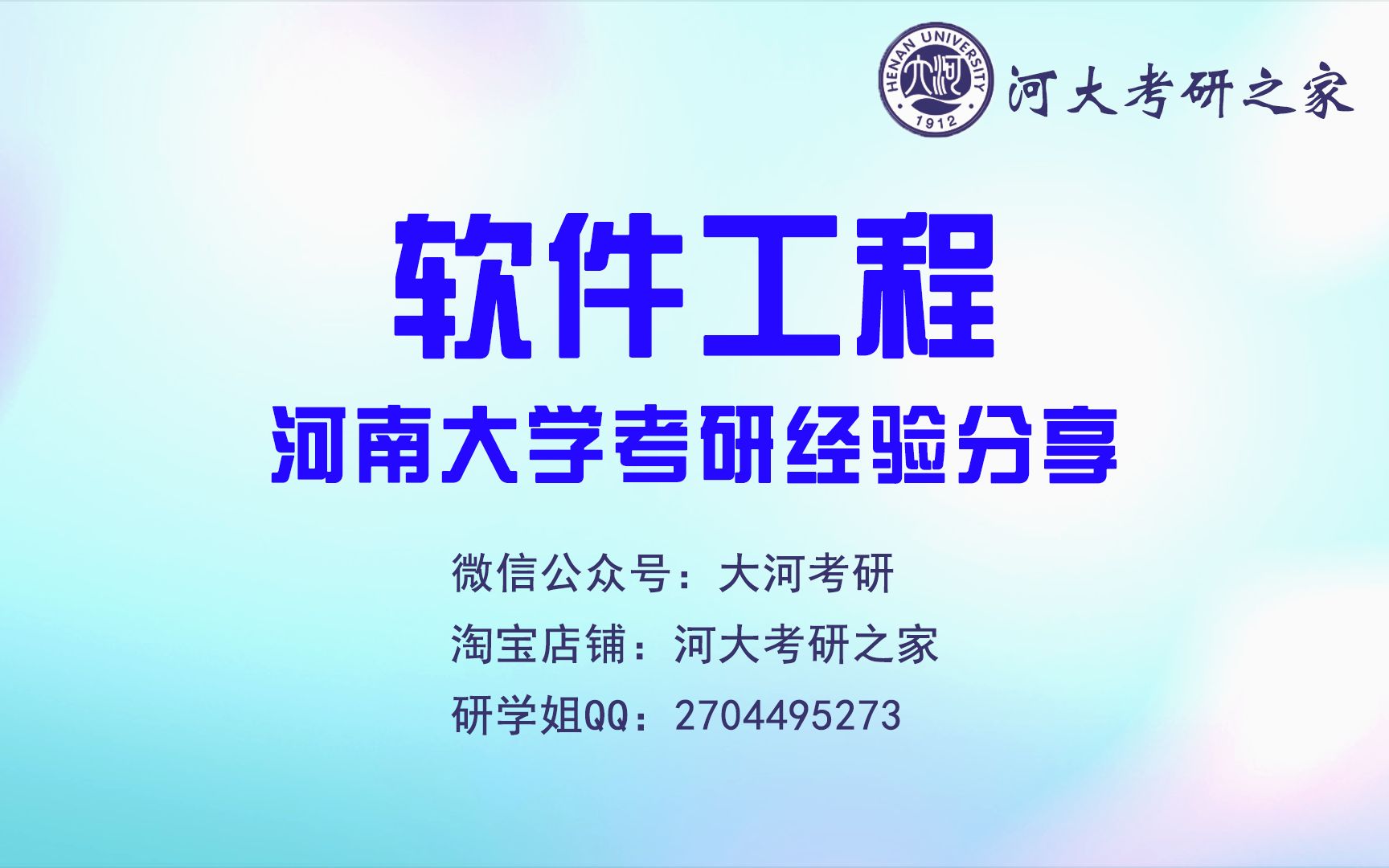 HENAN UNIVERSITY
大河
1912
河大考研之家

软件工程
河南大学考研经验分享

微信公众号：大河考研
淘宝店铺：河大考研之家
研学姐QQ：2704495273